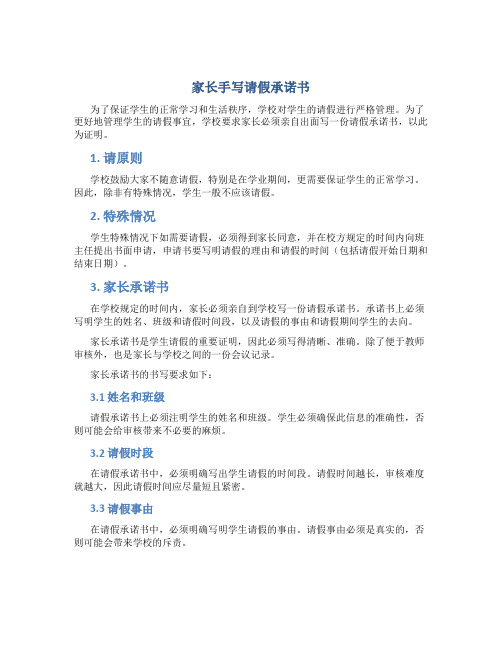 家长手写请假承诺书

为了保证学生的正常学习和生活秩序，学校对学生的请假进行严格管理。为了更好地管理学生的请假事宜，学校要求家长必须亲自出面写一份请假承诺书，以此为证明。

1. 请原则

学校鼓励大家不随意请假，特别是在学业期间，更需要保证学生的正常学习。因此，除非有特殊情况，学生一般不应该请假。

2. 特殊情况

学生特殊情况下如需要请假，必须得到家长同意，并在校方规定的时间内向班主任提出书面申请，申请书要写明请假的理由和请假的时间（包括请假开始日期和结束日期）。

3. 家长承诺书

在学校规定的时间内，家长必须亲自到学校写一份请假承诺书。承诺书上必须写明学生的姓名、班级和请假时间段，以及请假的事由和请假期间学生的去向。

家长承诺书是学生请假的重要证明，因此必须写得清晰、准确。除了便于教师审核外，也是家长与学校之间的一份会议记录。

家长承诺书的书写要求如下：

3.1 姓名和班级

请假承诺书上必须注明学生的姓名和班级。学生必须确保此信息的准确性，否则可能会给审核带来不必要的麻烦。

3.2 请假时段

在请假承诺书中，必须明确写出学生请假的时间段。请假时间越长，审核难度就越大，因此请假时间应尽量短且紧密。

3.3 请假事由

在请假承诺书中，必须明确写明学生请假的事由。请假事由必须是真实的，否则可能会带来学校的斥责。